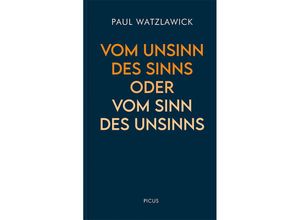 PAUL WATZLAWICK

VOM UNSINN DES SINNS ODER VOM SINN DES UNSINNS

PICUS